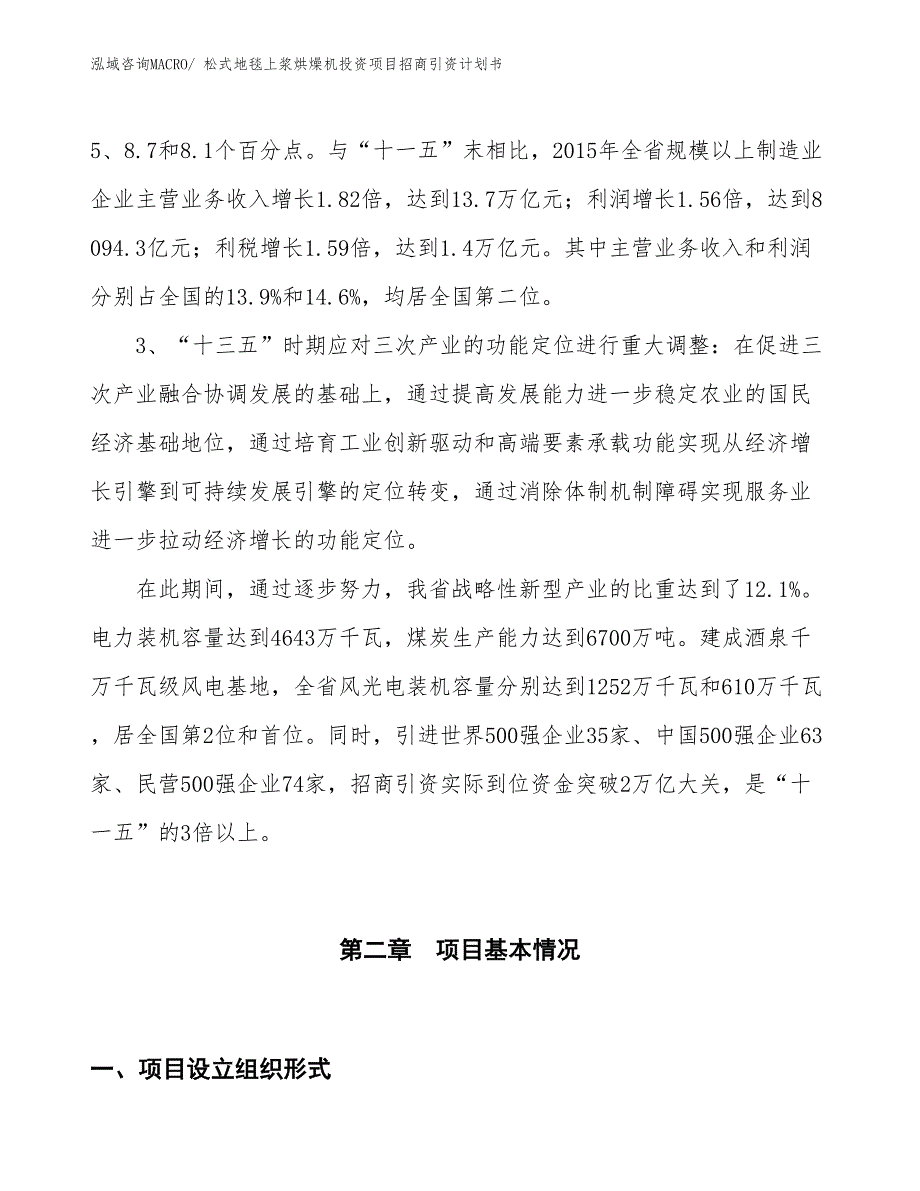 泓域咨询MACRO/ 松式地毯上浆烘燥机投资项目招商引资计划书

5、8.7和8.1个百分点。与“十一五”末相比，2015年全省规模以上制造业企业主营业务收入增长1.82倍，达到13.7万亿元；利润增长1.56倍，达到8094.3亿元；利税增长1.59倍，达到1.4万亿元。其中主营业务收入和利润分别占全国的13.9%和14.6%，均居全国第二位。

3、“十三五”时期应对三次产业的功能定位进行重大调整：在促进三次产业融合协调发展的基础上，通过提高发展能力进一步稳定农业的国民经济基础地位，通过培育工业创新驱动和高端要素承载功能实现从经济增长引擎到可持续发展引擎的定位转变，通过消除体制机制障碍实现服务业进一步拉动经济增长的功能定位。

在此期间，通过逐步努力，我省战略性新型产业的比重达到了12.1%。电力装机容量达到4643万千瓦，煤炭生产能力达到6700万吨。建成酒泉千万千瓦级风电基地，全省风光电装机容量分别达到1252万千瓦和610万千瓦，居全国第2位和首位。同时，引进世界500强企业35家、中国500强企业63家、民营500强企业74家，招商引资实际到位资金突破2万亿大关，是“十一五”的3倍以上。

第二章　项目基本情况

一、项目设立组织形式